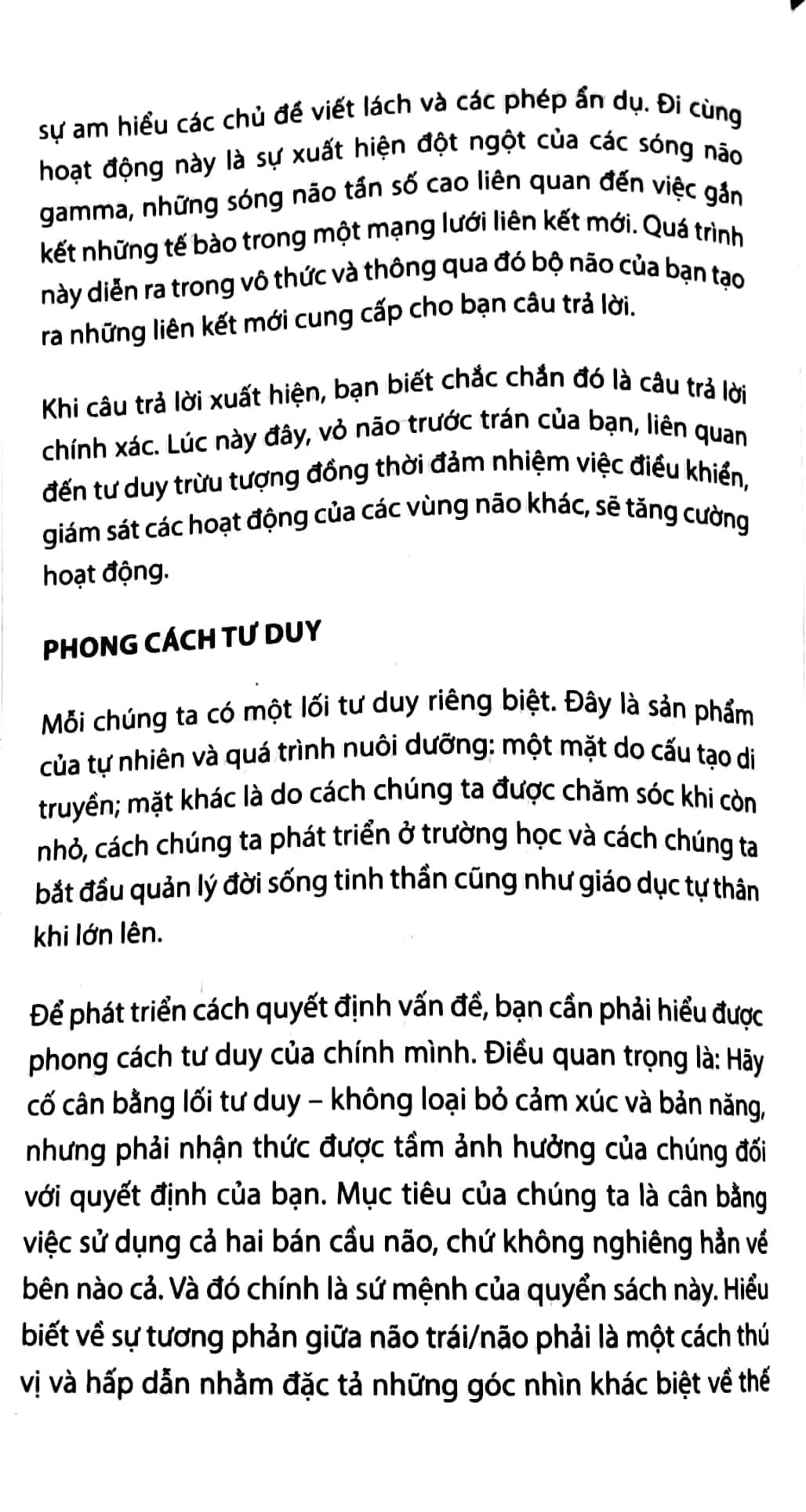 sự am hiểu các chủ đề viết lách và các phép ẩn dụ. Đi cùng hoạt động này là sự xuất hiện đột ngột của các sóng não gamma, những sóng não tần số cao liên quan đến việc gắn kết những tế bào trong một mạng lưới liên kết mới. Quá trình này diễn ra trong vô thức và thông qua đó bộ não của bạn tạo ra những liên kết mới cung cấp cho bạn câu trả lời.

Khi câu trả lời xuất hiện, bạn biết chắc chắn đó là câu trả lời chính xác. Lúc này đây, vỏ não trước trán của bạn, liên quan đến tư duy trừu tượng đồng thời đảm nhiệm việc điều khiển, giám sát các hoạt động của các vùng não khác, sẽ tăng cường hoạt động.

PHONG CÁCH TƯ DUY

Mỗi chúng ta có một lối tư duy riêng biệt. Đây là sản phẩm của tự nhiên và quá trình nuôi dưỡng: một mặt do cấu tạo di truyền; mặt khác là do cách chúng ta được chăm sóc khi còn nhỏ, cách chúng ta phát triển ở trường học và cách chúng ta bắt đầu quản lý đời sống tinh thần cũng như giáo dục tự thân khi lớn lên.

Để phát triển cách quyết định vấn đề, bạn cần phải hiểu được phong cách tư duy của chính mình. Điều quan trọng là: Hãy cố cân bằng lối tư duy – không loại bỏ cảm xúc và bản năng, nhưng phải nhận thức được tầm ảnh hưởng của chúng đối với quyết định của bạn. Mục tiêu của chúng ta là cân bằng việc sử dụng cả hai bán cầu não, chứ không nghiêng hẳn về bên nào cả. Và đó chính là sứ mệnh của quyển sách này. Hiểu biết về sự tương phản giữa não trái/não phải là một cách thú vị và hấp dẫn nhằm đặc tả những góc nhìn khác biệt về thế